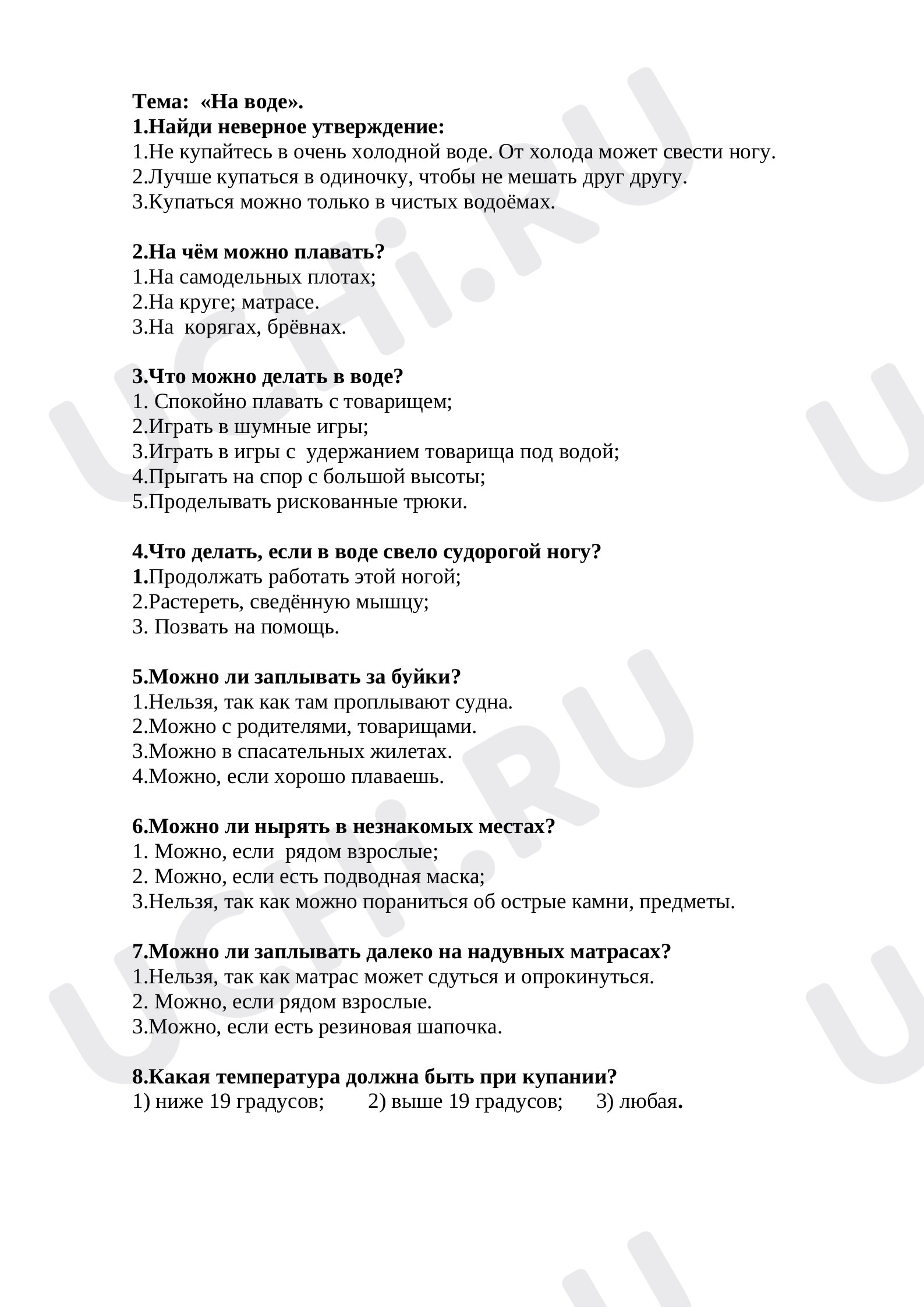 Тема: «На воде».
1.Найди неверное утверждение:
1.Не купайтесь в очень холодной воде. От холода может свести ногу.
2.Лучше купаться в одиночку, чтобы не мешать друг другу.
3.Купаться можно только в чистых водоёмах.

2.На чём можно плавать?
1.На самодельных плотах;
2.На круге; матрасе.
3.На корягах, брёвнах.

3.Что можно делать в воде?
1. Спокойно плавать с товарищем;
2.Играть в шумные игры;
3.Играть в игры с удержанием товарища под водой;
4.Прыгать на спор с большой высоты;
5.Проделывать рискованные трюки.

4.Что делать, если в воде свело судорогой ногу?
1.Продолжать работать этой ногой;
2.Растереть, сведённую мышцу;
3. Позвать на помощь.

5.Можно ли заплывать за буйки?
1.Нельзя, так как там проплывают судна.
2.Можно с родителями, товарищами.
3.Можно в спасательных жилетах.
4.Можно, если хорошо плаваешь.

6.Можно ли нырять в незнакомых местах?
1. Можно, если рядом взрослые;
2. Можно, если есть подводная маска;
3.Нельзя, так как можно пораниться об острые камни, предметы.

7.Можно ли заплывать далеко на надувных матрасах?
1.Нельзя, так как матрас может сдуться и опрокинуться.
2. Можно, если рядом взрослые.
3.Можно, если есть резиновая шапочка.

8.Какая температура должна быть при купании?
1) ниже 19 градусов; 2) выше 19 градусов; 3) любая.

UCHi.RU